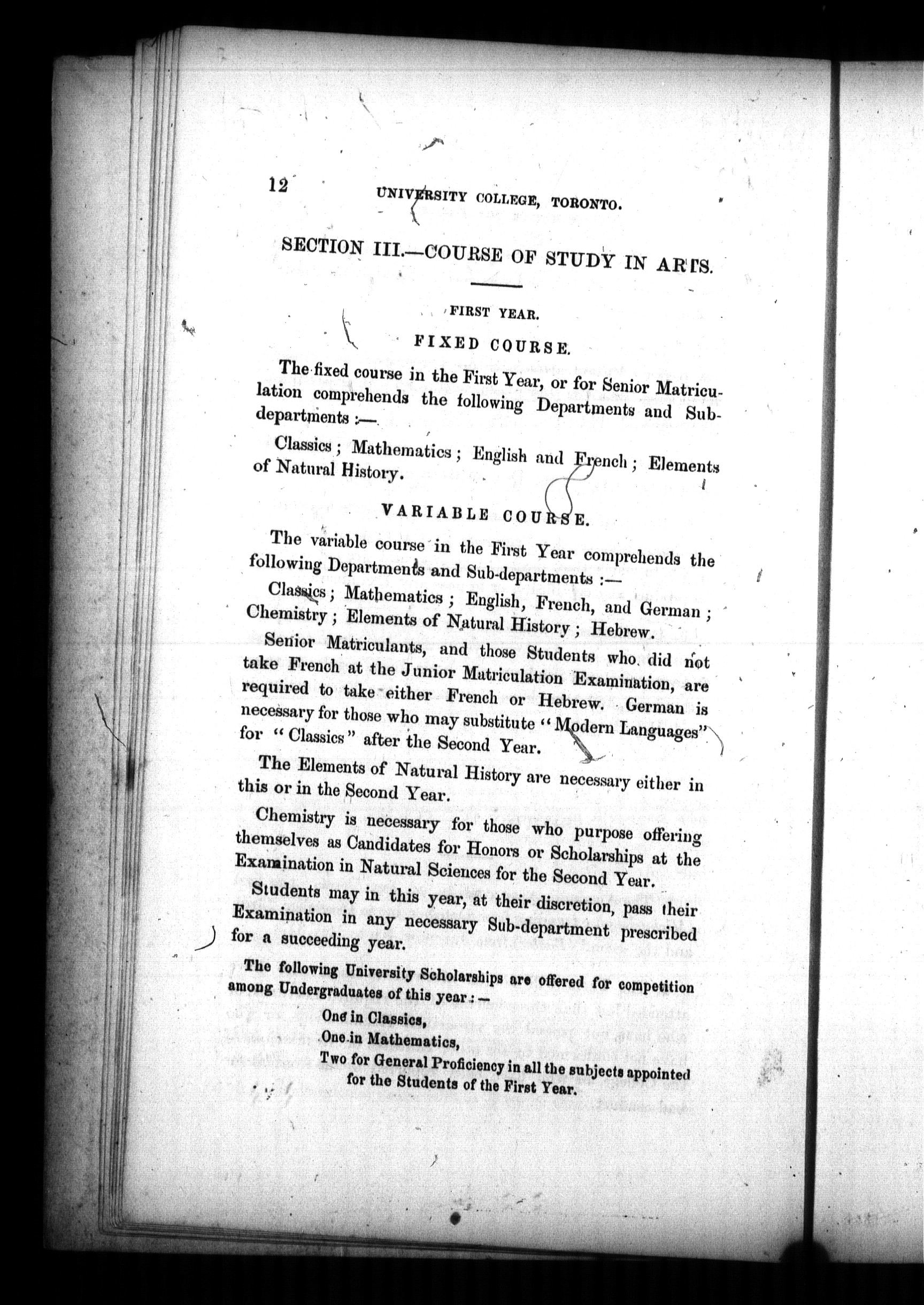 12 UNIVERSITY COLLEGE, TORONTO.

SECTION III.—COURSE OF STUDY IN ARTS.

FIRST YEAR.

FIXED COURSE.

The fixed course in the First Year, or for Senior Matriculation comprehends the following Departments and Sub-departments :—

Classics ; Mathematics ; English and French ; Elements of Natural History.

VARIABLE COURSE.

The variable course in the First Year comprehends the following Departments and Sub-departments :—

Classics ; Mathematics ; English, French, and German ; Chemistry ; Elements of Natural History ; Hebrew.

Senior Matriculants, and those Students who did not take French at the Junior Matriculation Examination, are required to take either French or Hebrew. German is necessary for those who may substitute "Modern Languages" for "Classics" after the Second Year.

The Elements of Natural History are necessary either in this or in the Second Year.

Chemistry is necessary for those who purpose offering themselves as Candidates for Honors or Scholarships at the Examination in Natural Sciences for the Second Year.

Students may in this year, at their discretion, pass their Examination in any necessary Sub-department prescribed for a succeeding year.

The following University Scholarships are offered for competition among Undergraduates of this year :—

One in Classics,
One in Mathematics,
Two for General Proficiency in all the subjects appointed for the Students of the First Year.